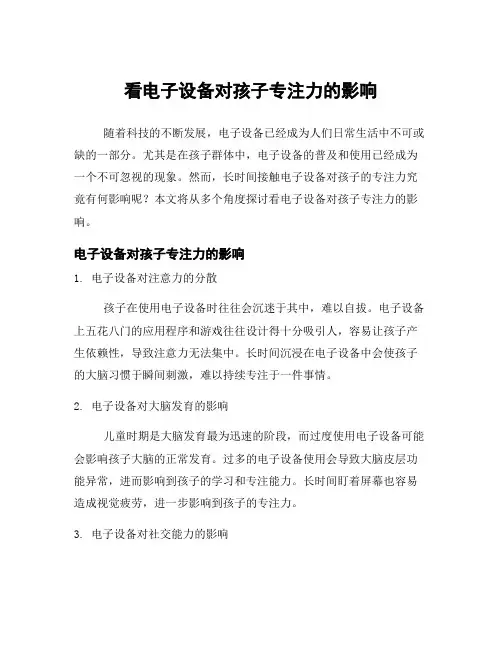 看电子设备对孩子专注力的影响

随着科技的不断发展，电子设备已经成为人们日常生活中不可或缺的一部分。尤其是在孩子群体中，电子设备的普及和使用已经成为一个不可忽视的现象。然而，长时间接触电子设备对孩子的专注力究竟有何影响呢？本文将从多个角度探讨看电子设备对孩子专注力的影响。

电子设备对孩子专注力的影响

1. 电子设备对注意力的分散

孩子在使用电子设备时往往会沉迷于其中，难以自拔。电子设备上五花八门的应用程序和游戏往往设计得十分吸引人，容易让孩子产生依赖性，导致注意力无法集中。长时间沉浸在电子设备中会使孩子的大脑习惯于瞬间刺激，难以持续专注于一件事情。

2. 电子设备对大脑发育的影响

儿童时期是大脑发育最为迅速的阶段，而过度使用电子设备可能会影响孩子大脑的正常发育。过多的电子设备使用会导致大脑皮层功能异常，进而影响到孩子的学习和专注能力。长时间盯着屏幕也容易造成视觉疲劳，进一步影响到孩子的专注力。

3. 电子设备对社交能力的影响